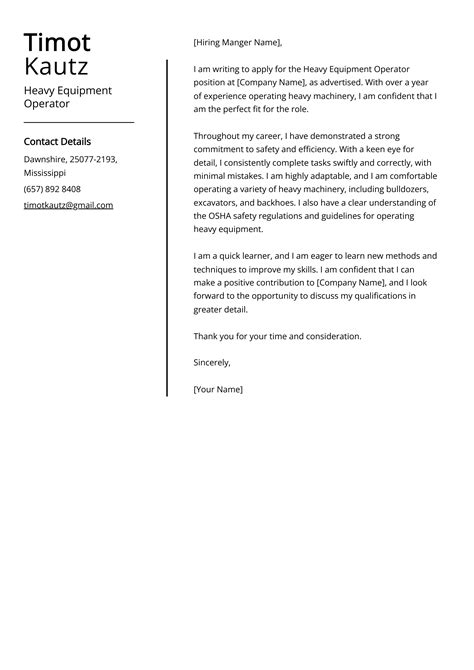 Timot
Kautz

Heavy Equipment Operator

Contact Details

Dawnshire, 25077-2193, Mississippi

(657) 892 8408

timotkautz@gmail.com

[Hiring Manger Name],

I am writing to apply for the Heavy Equipment Operator position at [Company Name], as advertised. With over a year of experience operating heavy machinery, I am confident that I am the perfect fit for the role.

Throughout my career, I have demonstrated a strong commitment to safety and efficiency. With a keen eye for detail, I consistently complete tasks swiftly and correctly, with minimal mistakes. I am highly adaptable, and I am comfortable operating a variety of heavy machinery, including bulldozers, excavators, and backhoes. I also have a clear understanding of the OSHA safety regulations and guidelines for operating heavy equipment.

I am a quick learner, and I am eager to learn new methods and techniques to improve my skills. I am confident that I can make a positive contribution to [Company Name], and I look forward to the opportunity to discuss my qualifications in greater detail.

Thank you for your time and consideration.

Sincerely,

[Your Name]